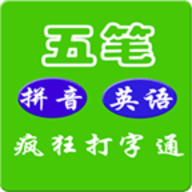 五笔

拼音 英语

疯狂打字通